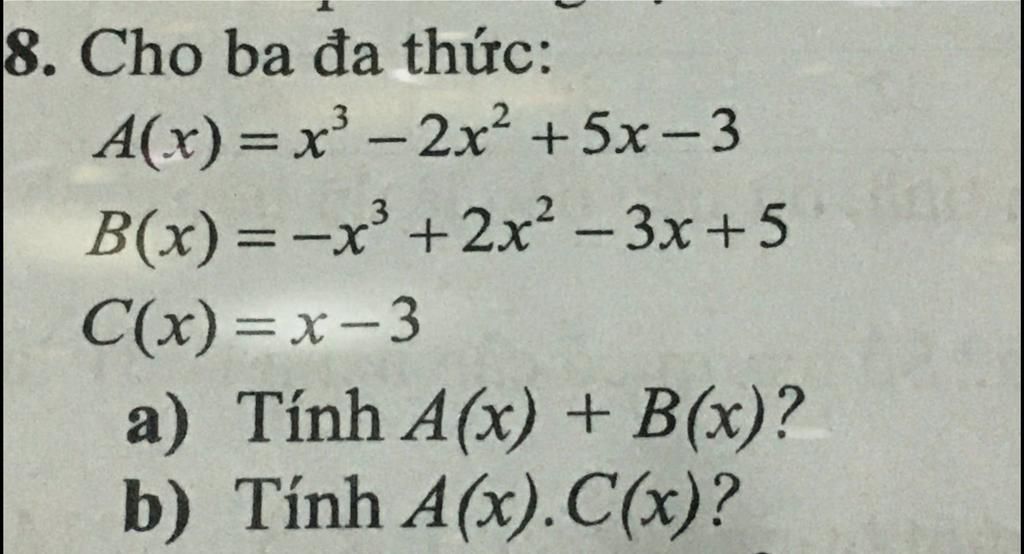 8. Cho ba đa thức:

$A(x) = x^3 - 2x^2 + 5x - 3$

$B(x) = -x^3 + 2x^2 - 3x + 5$

$C(x) = x - 3$

a) Tính $A(x) + B(x)$?

b) Tính $A(x).C(x)$?